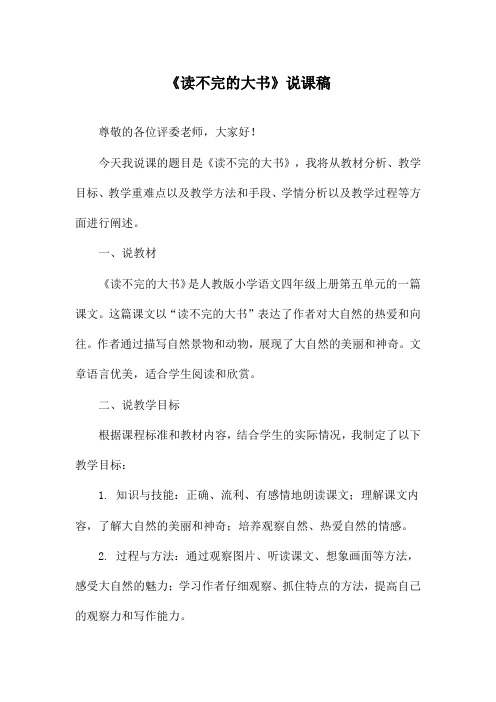 《读不完的大书》说课稿

尊敬的各位评委老师，大家好！

今天我说课的题目是《读不完的大书》，我将从教材分析、教学目标、教学重难点以及教学方法和手段、学情分析以及教学过程等方面进行阐述。

一、说教材

《读不完的大书》是人教版小学语文四年级上册第五单元的一篇课文。这篇课文以“读不完的大书”表达了作者对大自然的热爱和向往。作者通过描写自然景物和动物，展现了大自然的美丽和神奇。文章语言优美，适合学生阅读和欣赏。

二、说教学目标

根据课程标准和教材内容，结合学生的实际情况，我制定了以下教学目标：

1. 知识与技能：正确、流利、有感情地朗读课文；理解课文内容，了解大自然的美丽和神奇；培养观察自然、热爱自然的情感。

2. 过程与方法：通过观察图片、听读课文、想象画面等方法，感受大自然的魅力；学习作者仔细观察、抓住特点的方法，提高自己的观察力和写作能力。